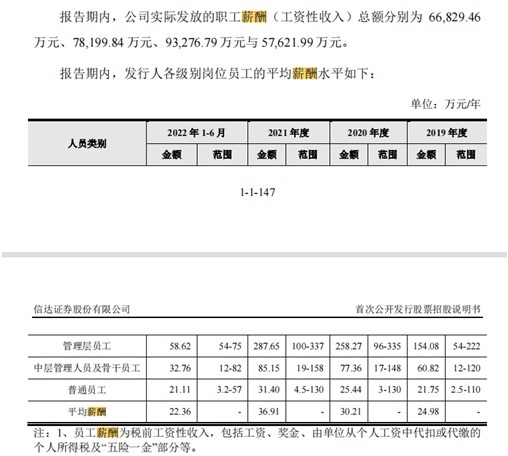 报告期内，公司实际发放的职工薪酬（工资性收入）总额分别为66,829.46万元、78,199.84万元、93,276.79万元与57,621.99万元。

报告期内，发行人各级别岗位员工的平均薪酬水平如下：

单位：万元/年

| 人员类别 | 2022年1-6月 | | 2021年度 | | 2020年度 | | 2019年度 | |
|---|---|---|---|---|---|---|---|---|
| | 金额 | 范围 | 金额 | 范围 | 金额 | 范围 | 金额 | 范围 |

1-1-147

信达证券股份有限公司 首次公开发行股票招股说明书

| 管理层员工 | 58.62 | 54-75 | 287.65 | 100-337 | 258.27 | 96-335 | 154.08 | 54-222 |
|---|---|---|---|---|---|---|---|---|
| 中层管理人员及骨干员工 | 32.76 | 12-82 | 85.15 | 19-158 | 77.36 | 17-148 | 60.82 | 12-120 |
| 普通员工 | 21.11 | 3.2-57 | 31.40 | 4.5-130 | 25.44 | 3-130 | 21.75 | 2.5-110 |
| 平均薪酬 | 22.36 | - | 36.91 | - | 30.21 | - | 24.98 | - |

注：1、员工薪酬为税前工资性收入，包括工资、奖金、由单位从个人工资中代扣或代缴的个人所得税及“五险一金”部分等。